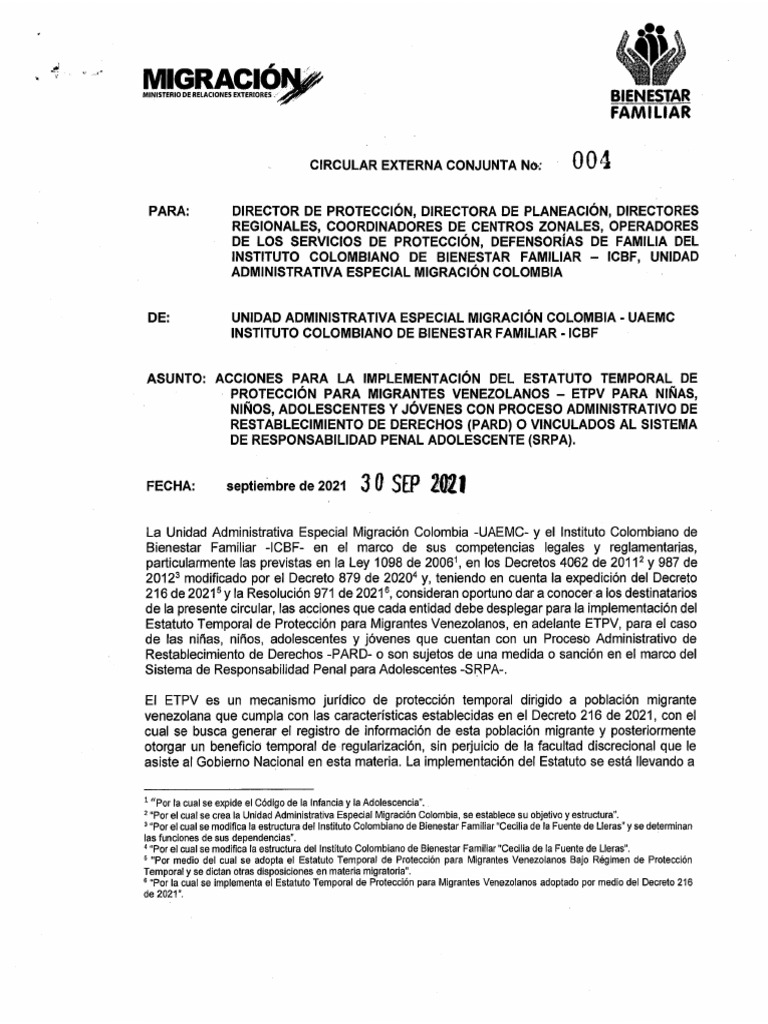 MIGRACIÓN
MINISTERIO DE RELACIONES EXTERIORES

BIENESTAR FAMILIAR

CIRCULAR EXTERNA CONJUNTA No: 004

PARA: DIRECTOR DE PROTECCIÓN, DIRECTORA DE PLANEACIÓN, DIRECTORES REGIONALES, COORDINADORES DE CENTROS ZONALES, OPERADORES DE LOS SERVICIOS DE PROTECCIÓN, DEFENSORÍAS DE FAMILIA DEL INSTITUTO COLOMBIANO DE BIENESTAR FAMILIAR – ICBF, UNIDAD ADMINISTRATIVA ESPECIAL MIGRACIÓN COLOMBIA

DE: UNIDAD ADMINISTRATIVA ESPECIAL MIGRACIÓN COLOMBIA - UAEMC INSTITUTO COLOMBIANO DE BIENESTAR FAMILIAR - ICBF

ASUNTO: ACCIONES PARA LA IMPLEMENTACIÓN DEL ESTATUTO TEMPORAL DE PROTECCIÓN PARA MIGRANTES VENEZOLANOS – ETPV PARA NIÑAS, NIÑOS, ADOLESCENTES Y JÓVENES CON PROCESO ADMINISTRATIVO DE RESTABLECIMIENTO DE DERECHOS (PARD) O VINCULADOS AL SISTEMA DE RESPONSABILIDAD PENAL ADOLESCENTE (SRPA).

FECHA: septiembre de 2021 30 SEP 2021

La Unidad Administrativa Especial Migración Colombia -UAEMC- y el Instituto Colombiano de Bienestar Familiar -ICBF- en el marco de sus competencias legales y reglamentarias, particularmente las previstas en la Ley 1098 de 2006$^1$, en los Decretos 4062 de 2011$^2$ y 987 de 2012$^3$ modificado por el Decreto 879 de 2020$^4$ y, teniendo en cuenta la expedición del Decreto 216 de 2021$^5$ y la Resolución 971 de 2021$^6$, consideran oportuno dar a conocer a los destinatarios de la presente circular, las acciones que cada entidad debe desplegar para la implementación del Estatuto Temporal de Protección para Migrantes Venezolanos, en adelante ETPV, para el caso de las niñas, niños, adolescentes y jóvenes que cuentan con un Proceso Administrativo de Restablecimiento de Derechos -PARD- o son sujetos de una medida o sanción en el marco del Sistema de Responsabilidad Penal para Adolescentes -SRPA-.

El ETPV es un mecanismo jurídico de protección temporal dirigido a población migrante venezolana que cumpla con las características establecidas en el Decreto 216 de 2021, con el cual se busca generar el registro de información de esta población migrante y posteriormente otorgar un beneficio temporal de regularización, sin perjuicio de la facultad discrecional que le asiste al Gobierno Nacional en esta materia. La implementación del Estatuto se está llevando a

$^1$ "Por la cual se expide el Código de la Infancia y la Adolescencia".
$^2$ "Por el cual se crea la Unidad Administrativa Especial Migración Colombia, se establece su objetivo y estructura".
$^3$ "Por el cual se modifica la estructura del Instituto Colombiano de Bienestar Familiar "Cecilia de la Fuente de Lleras" y se determinan las funciones de sus dependencias".
$^4$ "Por el cual se modifica la estructura del Instituto Colombiano de Bienestar Familiar "Cecilia de la Fuente de Lleras".
$^5$ "Por medio del cual se adopta el Estatuto Temporal de Protección para Migrantes Venezolanos Bajo Régimen de Protección Temporal y se dictan otras disposiciones en materia migratoria".
$^6$ "Por la cual se implementa el Estatuto Temporal de Protección para Migrantes Venezolanos adoptado por medio del Decreto 216 de 2021".